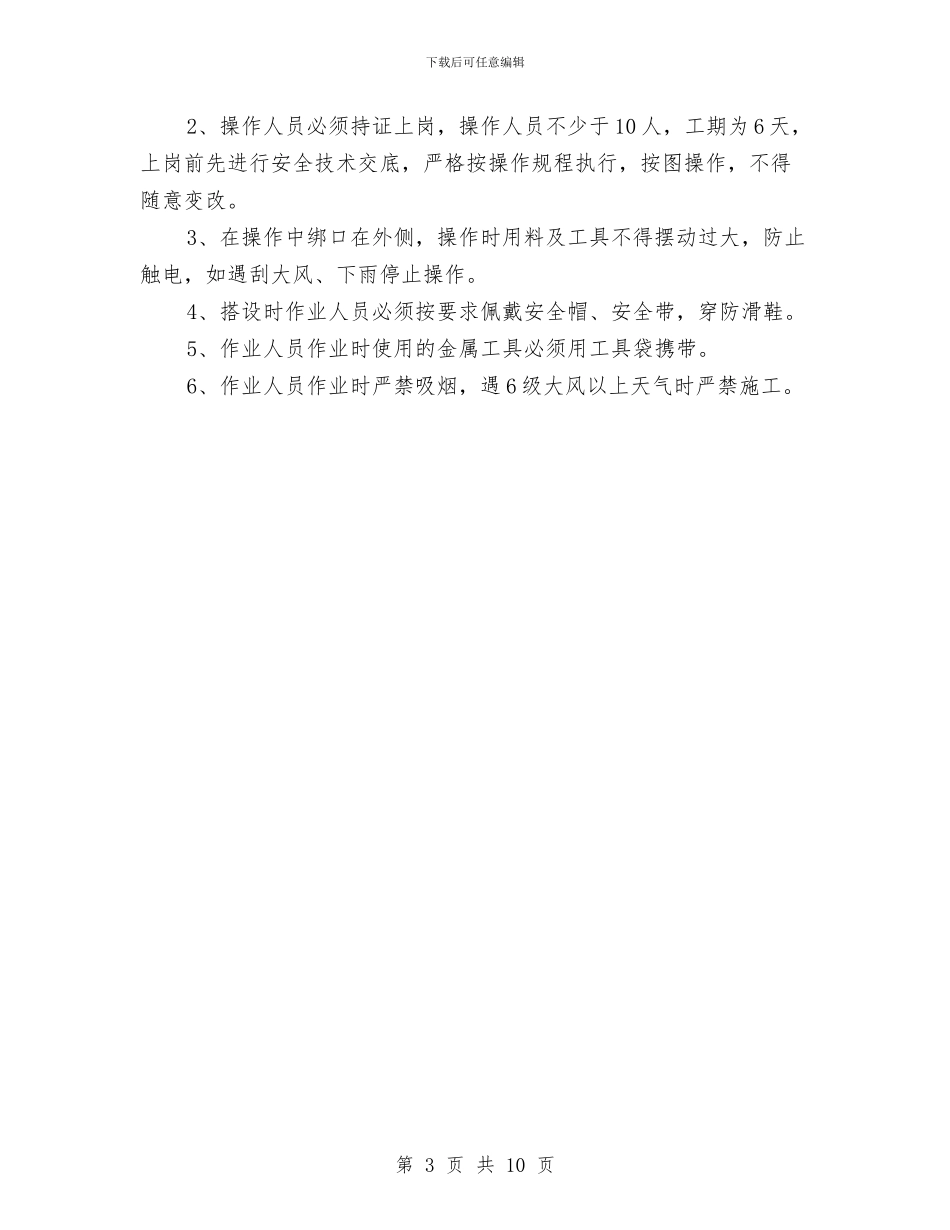 下载后可任意编辑

2、操作人员必须持证上岗，操作人员不少于10人，工期为6天，上岗前先进行安全技术交底，严格按操作规程执行，按图操作，不得随意变改。

3、在操作中绑口在外侧，操作时用料及工具不得摆动过大，防止触电，如遇刮大风、下雨停止操作。

4、搭设时作业人员必须按要求佩戴安全帽、安全带，穿防滑鞋。

5、作业人员作业时使用的金属工具必须用工具袋携带。

6、作业人员作业时严禁吸烟，遇6级大风以上天气时严禁施工。

第 3 页 共 10 页